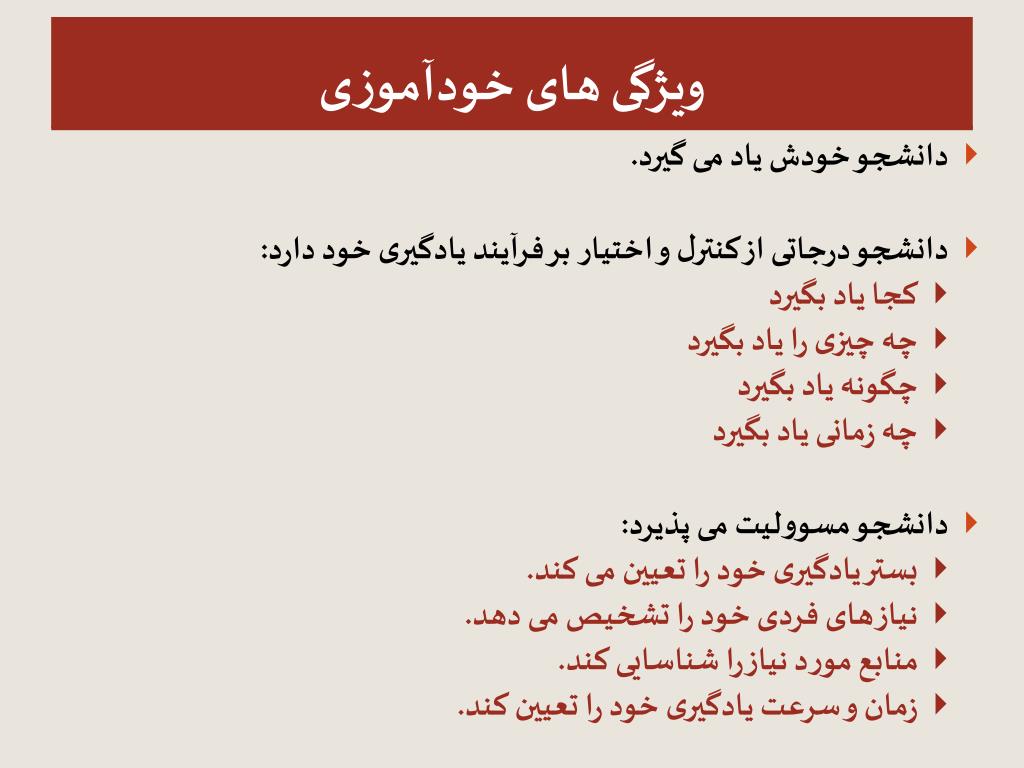 ویژگی های خودآموزی

دانشجو خودش یاد می گیرد.

دانشجو درجاتی ازکنترل و اختیار بر فرآیند یادگیری خود دارد:
کجا یاد بگیرد
چه چیزی را یاد بگیرد
چگونه یاد بگیرد
چه زمانی یاد بگیرد

دانشجو مسوولیت می پذیرد:
بستر یادگیری خود را تعیین می کند.
نیازهای فردی خود را تشخیص می دهد.
منابع مورد نیازرا شناسایی کند.
زمان و سرعت یادگیری خود را تعیین کند.